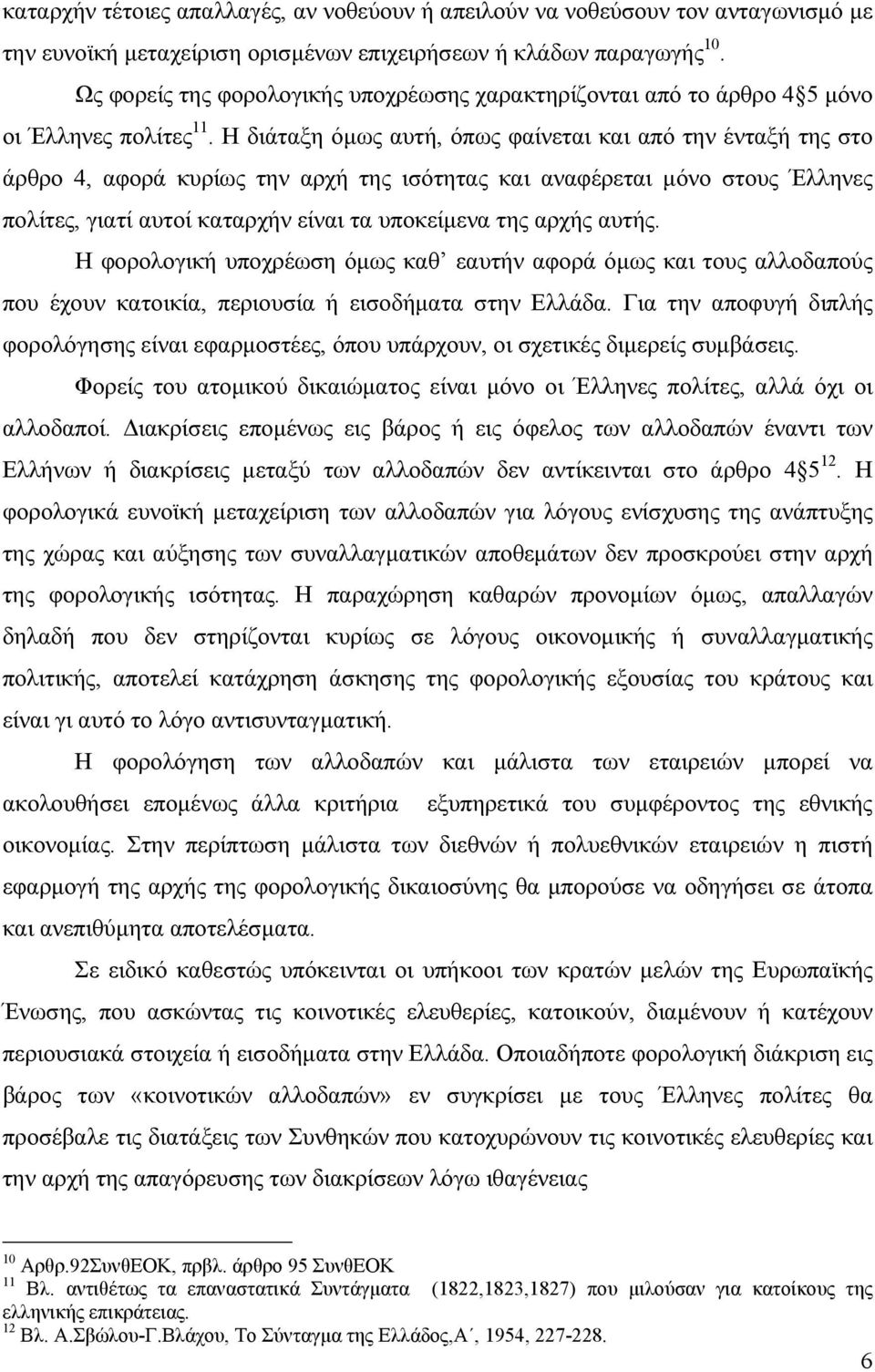 καταρχήν τέτοιες απαλλαγές, αν νοθεύουν ή απειλούν να νοθεύσουν τον ανταγωνισμό με την ευνοϊκή μεταχείριση ορισμένων επιχειρήσεων ή κλάδων παραγωγής$^{10}$.

Ως φορείς της φορολογικής υποχρέωσης χαρακτηρίζονται από το άρθρο 4 5 μόνο οι Έλληνες πολίτες$^{11}$. Η διάταξη όμως αυτή, όπως φαίνεται και από την ένταξή της στο άρθρο 4, αφορά κυρίως την αρχή της ισότητας και αναφέρεται μόνο στους Έλληνες πολίτες, γιατί αυτοί καταρχήν είναι τα υποκείμενα της αρχής αυτής.

Η φορολογική υποχρέωση όμως καθ' εαυτήν αφορά όμως και τους αλλοδαπούς που έχουν κατοικία, περιουσία ή εισοδήματα στην Ελλάδα. Για την αποφυγή διπλής φορολόγησης είναι εφαρμοστέες, όπου υπάρχουν, οι σχετικές διμερείς συμβάσεις.

Φορείς του ατομικού δικαιώματος είναι μόνο οι Έλληνες πολίτες, αλλά όχι οι αλλοδαποί. Διακρίσεις επομένως εις βάρος ή εις όφελος των αλλοδαπών έναντι των Ελλήνων ή διακρίσεις μεταξύ των αλλοδαπών δεν αντίκεινται στο άρθρο 4 5$^{12}$. Η φορολογικά ευνοϊκή μεταχείριση των αλλοδαπών για λόγους ενίσχυσης της ανάπτυξης της χώρας και αύξησης των συναλλαγματικών αποθεμάτων δεν προσκρούει στην αρχή της φορολογικής ισότητας. Η παραχώρηση καθαρών προνομίων όμως, απαλλαγών δηλαδή που δεν στηρίζονται κυρίως σε λόγους οικονομικής ή συναλλαγματικής πολιτικής, αποτελεί κατάχρηση άσκησης της φορολογικής εξουσίας του κράτους και είναι γι αυτό το λόγο αντισυνταγματική.

Η φορολόγηση των αλλοδαπών και μάλιστα των εταιρειών μπορεί να ακολουθήσει επομένως άλλα κριτήρια εξυπηρετικά του συμφέροντος της εθνικής οικονομίας. Στην περίπτωση μάλιστα των διεθνών ή πολυεθνικών εταιρειών η πιστή εφαρμογή της αρχής της φορολογικής δικαιοσύνης θα μπορούσε να οδηγήσει σε άτοπα και ανεπιθύμητα αποτελέσματα.

Σε ειδικό καθεστώς υπόκεινται οι υπήκοοι των κρατών μελών της Ευρωπαϊκής Ένωσης, που ασκώντας τις κοινοτικές ελευθερίες, κατοικούν, διαμένουν ή κατέχουν περιουσιακά στοιχεία ή εισοδήματα στην Ελλάδα. Οποιαδήποτε φορολογική διάκριση εις βάρος των «κοινοτικών αλλοδαπών» εν συγκρίσει με τους Έλληνες πολίτες θα προσέβαλε τις διατάξεις των Συνθηκών που κατοχυρώνουν τις κοινοτικές ελευθερίες και την αρχή της απαγόρευσης των διακρίσεων λόγω ιθαγένειας

$^{10}$ Αρθρ.92ΣυνθΕΟΚ, πρβλ. άρθρο 95 ΣυνθΕΟΚ
$^{11}$ Βλ. αντιθέτως τα επαναστατικά Συντάγματα (1822,1823,1827) που μιλούσαν για κατοίκους της ελληνικής επικράτειας.
$^{12}$ Βλ. Α.Σβώλου-Γ.Βλάχου, Το Σύνταγμα της Ελλάδος,Α΄, 1954, 227-228.

6